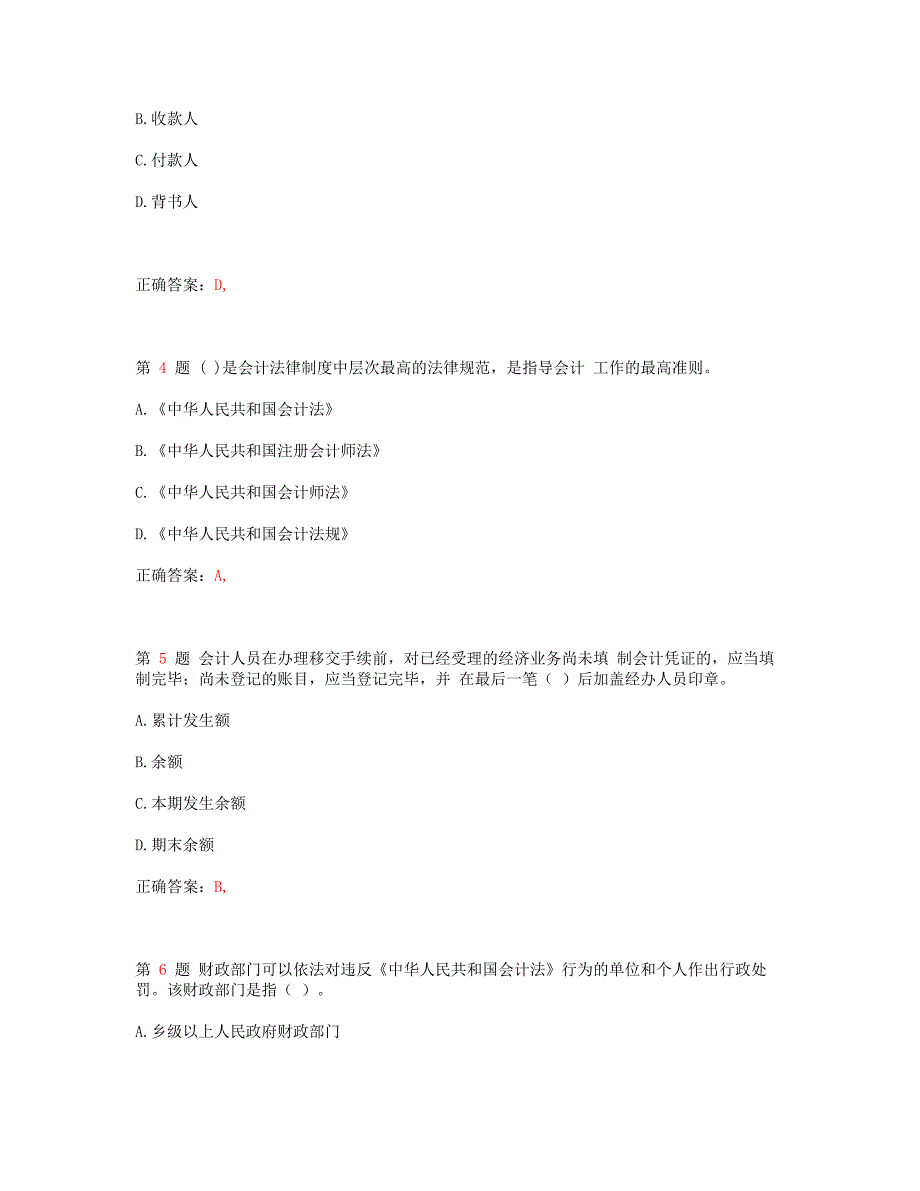 B. 收款人

C. 付款人

D. 背书人

正确答案：D,

第 4 题 ( )是会计法律制度中层次最高的法律规范，是指导会计 工作的最高准则。

A. 《中华人民共和国会计法》

B. 《中华人民共和国注册会计师法》

C. 《中华人民共和国会计师法》

D. 《中华人民共和国会计法规》

正确答案：A,

第 5 题 会计人员在办理移交手续前，对已经受理的经济业务尚未填 制会计凭证的，应当填制完毕；尚未登记的账目，应当登记完毕，并 在最后一笔（ ）后加盖经办人员印章。

A. 累计发生额

B. 余额

C. 本期发生余额

D. 期末余额

正确答案：B,

第 6 题 财政部门可以依法对违反《中华人民共和国会计法》行为的单位和个人作出行政处罚。该财政部门是指（ ）。

A. 乡级以上人民政府财政部门